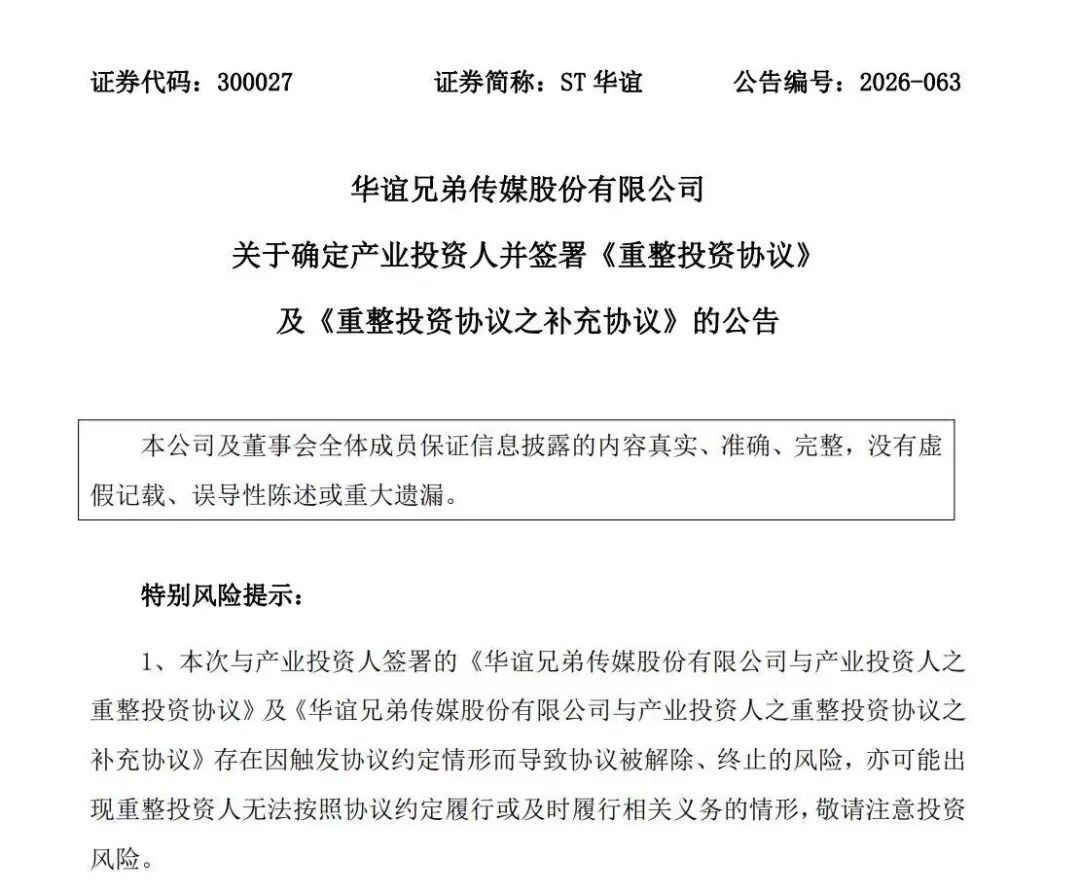 证券代码：300027　　证券简称：ST 华谊　　公告编号：2026-063

华谊兄弟传媒股份有限公司
关于确定产业投资人并签署《重整投资协议》
及《重整投资协议之补充协议》的公告

本公司及董事会全体成员保证信息披露的内容真实、准确、完整，没有虚假记载、误导性陈述或重大遗漏。

特别风险提示：

1、本次与产业投资人签署的《华谊兄弟传媒股份有限公司与产业投资人之重整投资协议》及《华谊兄弟传媒股份有限公司与产业投资人之重整投资协议之补充协议》存在因触发协议约定情形而导致协议被解除、终止的风险，亦可能出现重整投资人无法按照协议约定履行或及时履行相关义务的情形，敬请注意投资风险。